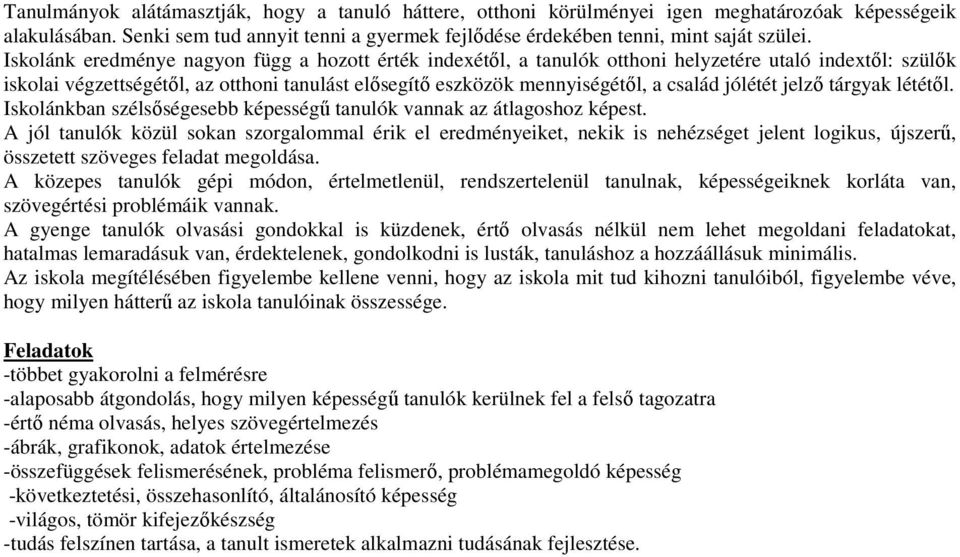 Tanulmányok alátámasztják, hogy a tanuló háttere, otthoni körülményei igen meghatározóak képességeik alakulásában. Senki sem tud annyit tenni a gyermek fejlődése érdekében tenni, mint saját szülei.
Iskolánk eredménye nagyon függ a hozott érték indexétől, a tanulók otthoni helyzetére utaló indextől: szülők iskolai végzettségétől, az otthoni tanulást elősegítő eszközök mennyiségétől, a család jólétét jelző tárgyak lététől.
Iskolánkban szélsőségesebb képességű tanulók vannak az átlagoshoz képest.
A jól tanulók közül sokan szorgalommal érik el eredményeiket, nekik is nehézséget jelent logikus, újszerű, összetett szöveges feladat megoldása.
A közepes tanulók gépi módon, értelmetlenül, rendszertelenül tanulnak, képességeiknek korláta van, szövegértési problémáik vannak.
A gyenge tanulók olvasási gondokkal is küzdenek, értő olvasás nélkül nem lehet megoldani feladatokat, hatalmas lemaradásuk van, érdektelenek, gondolkodni is lusták, tanuláshoz a hozzáállásuk minimális.
Az iskola megítélésében figyelembe kellene venni, hogy az iskola mit tud kihozni tanulóiból, figyelembe véve, hogy milyen hátterű az iskola tanulóinak összessége.

Feladatok
-többet gyakorolni a felmérésre
-alaposabb átgondolás, hogy milyen képességű tanulók kerülnek fel a felső tagozatra
-értő néma olvasás, helyes szövegértelmezés
-ábrák, grafikonok, adatok értelmezése
-összefüggések felismerésének, probléma felismerő, problémamegoldó képesség
-következtetési, összehasonlító, általánosító képesség
-világos, tömör kifejezőkészség
-tudás felszínen tartása, a tanult ismeretek alkalmazni tudásának fejlesztése.